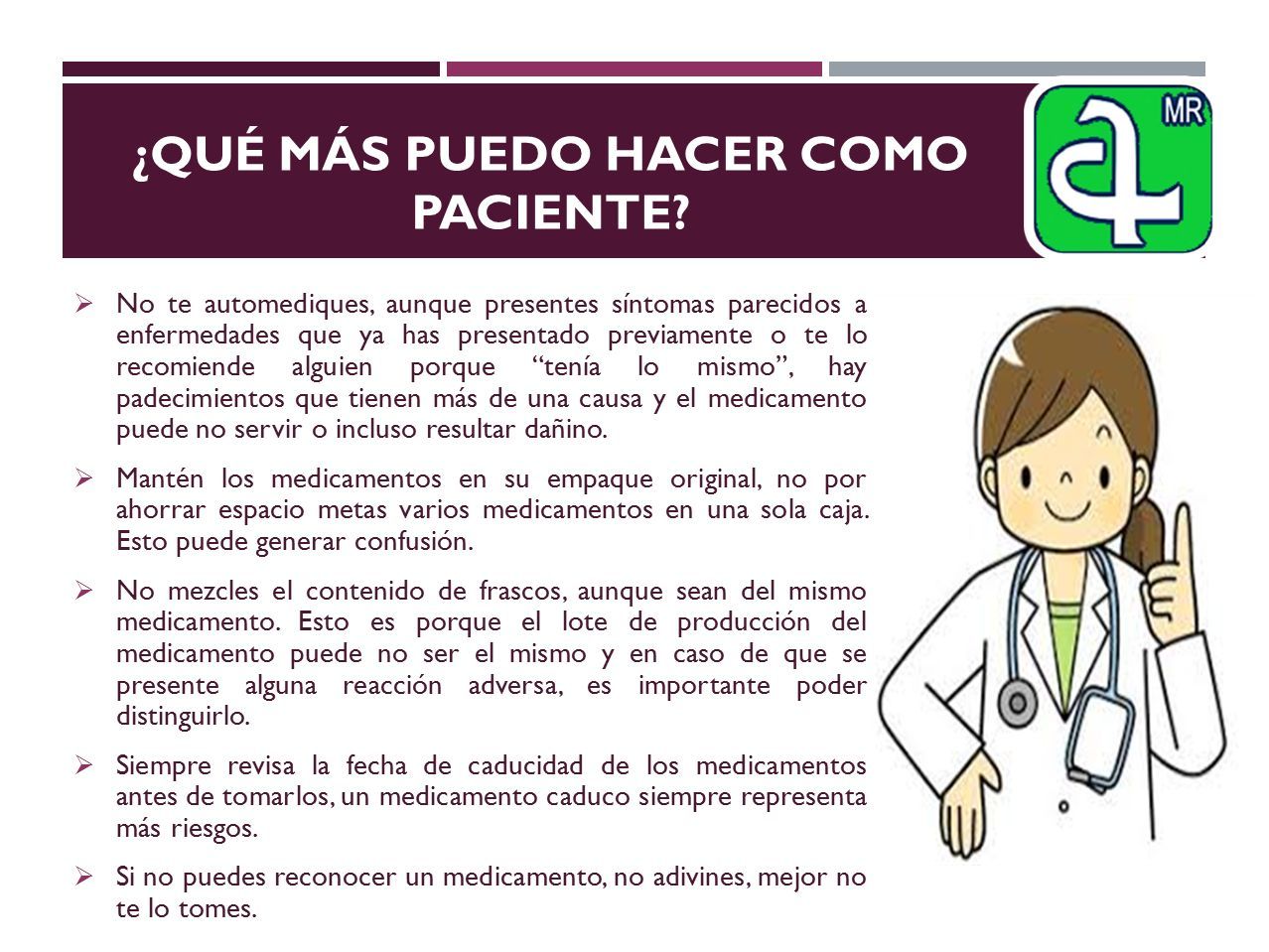 ¿QUÉ MÁS PUEDO HACER COMO PACIENTE?

MR

➢ No te automediques, aunque presentes síntomas parecidos a enfermedades que ya has presentado previamente o te lo recomiende alguien porque "tenía lo mismo", hay padecimientos que tienen más de una causa y el medicamento puede no servir o incluso resultar dañino.

➢ Mantén los medicamentos en su empaque original, no por ahorrar espacio metas varios medicamentos en una sola caja. Esto puede generar confusión.

➢ No mezcles el contenido de frascos, aunque sean del mismo medicamento. Esto es porque el lote de producción del medicamento puede no ser el mismo y en caso de que se presente alguna reacción adversa, es importante poder distinguirlo.

➢ Siempre revisa la fecha de caducidad de los medicamentos antes de tomarlos, un medicamento caduco siempre representa más riesgos.

➢ Si no puedes reconocer un medicamento, no adivines, mejor no te lo tomes.